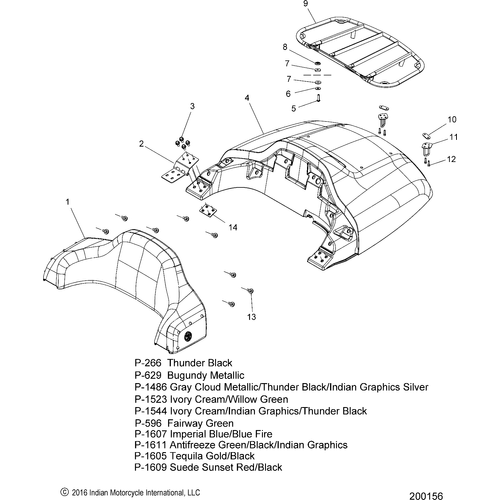 9
8
7
7
6
5
4
3
2
10
11
12
1
14
13

P-266 Thunder Black
P-629 Bugundy Metallic
P-1486 Gray Cloud Metallic/Thunder Black/Indian Graphics Silver
P-1523 Ivory Cream/Willow Green
P-1544 Ivory Cream/Indian Graphics/Thunder Black
P-596 Fairway Green
P-1607 Imperial Blue/Blue Fire
P-1611 Antifreeze Green/Black/Indian Graphics
P-1605 Tequila Gold/Black
P-1609 Suede Sunset Red/Black

© 2016 Indian Motorcycle International, LLC

200156